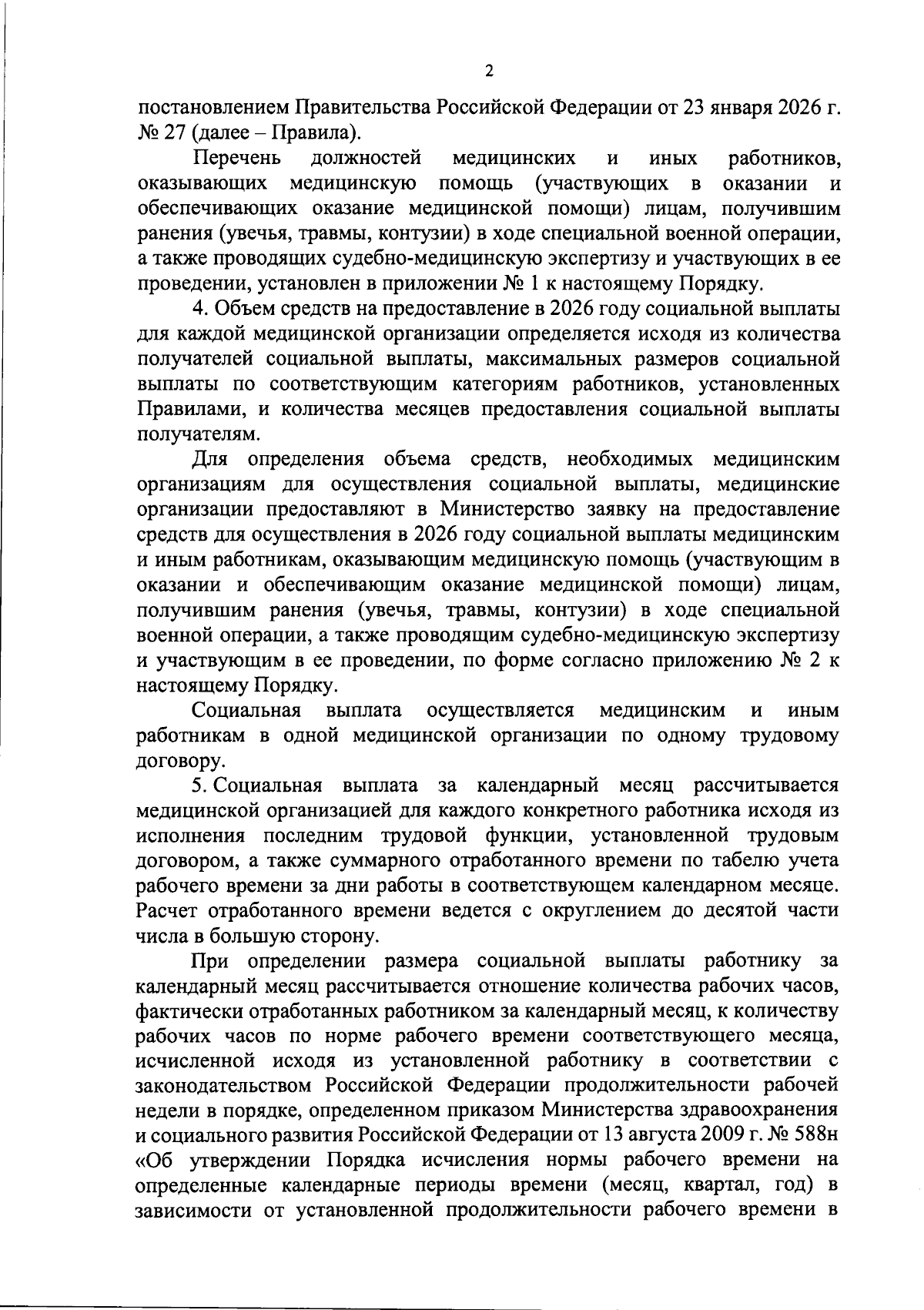 2

постановлением Правительства Российской Федерации от 23 января 2026 г. № 27 (далее – Правила).

Перечень должностей медицинских и иных работников, оказывающих медицинскую помощь (участвующих в оказании и обеспечивающих оказание медицинской помощи) лицам, получившим ранения (увечья, травмы, контузии) в ходе специальной военной операции, а также проводящих судебно-медицинскую экспертизу и участвующих в ее проведении, установлен в приложении № 1 к настоящему Порядку.

4. Объем средств на предоставление в 2026 году социальной выплаты для каждой медицинской организации определяется исходя из количества получателей социальной выплаты, максимальных размеров социальной выплаты по соответствующим категориям работников, установленных Правилами, и количества месяцев предоставления социальной выплаты получателям.

Для определения объема средств, необходимых медицинским организациям для осуществления социальной выплаты, медицинские организации предоставляют в Министерство заявку на предоставление средств для осуществления в 2026 году социальной выплаты медицинским и иным работникам, оказывающим медицинскую помощь (участвующим в оказании и обеспечивающим оказание медицинской помощи) лицам, получившим ранения (увечья, травмы, контузии) в ходе специальной военной операции, а также проводящим судебно-медицинскую экспертизу и участвующим в ее проведении, по форме согласно приложению № 2 к настоящему Порядку.

Социальная выплата осуществляется медицинским и иным работникам в одной медицинской организации по одному трудовому договору.

5. Социальная выплата за календарный месяц рассчитывается медицинской организацией для каждого конкретного работника исходя из исполнения последним трудовой функции, установленной трудовым договором, а также суммарного отработанного времени по табелю учета рабочего времени за дни работы в соответствующем календарном месяце. Расчет отработанного времени ведется с округлением до десятой части числа в большую сторону.

При определении размера социальной выплаты работнику за календарный месяц рассчитывается отношение количества рабочих часов, фактически отработанных работником за календарный месяц, к количеству рабочих часов по норме рабочего времени соответствующего месяца, исчисленной исходя из установленной работнику в соответствии с законодательством Российской Федерации продолжительности рабочей недели в порядке, определенном приказом Министерства здравоохранения и социального развития Российской Федерации от 13 августа 2009 г. № 588н «Об утверждении Порядка исчисления нормы рабочего времени на определенные календарные периоды времени (месяц, квартал, год) в зависимости от установленной продолжительности рабочего времени в